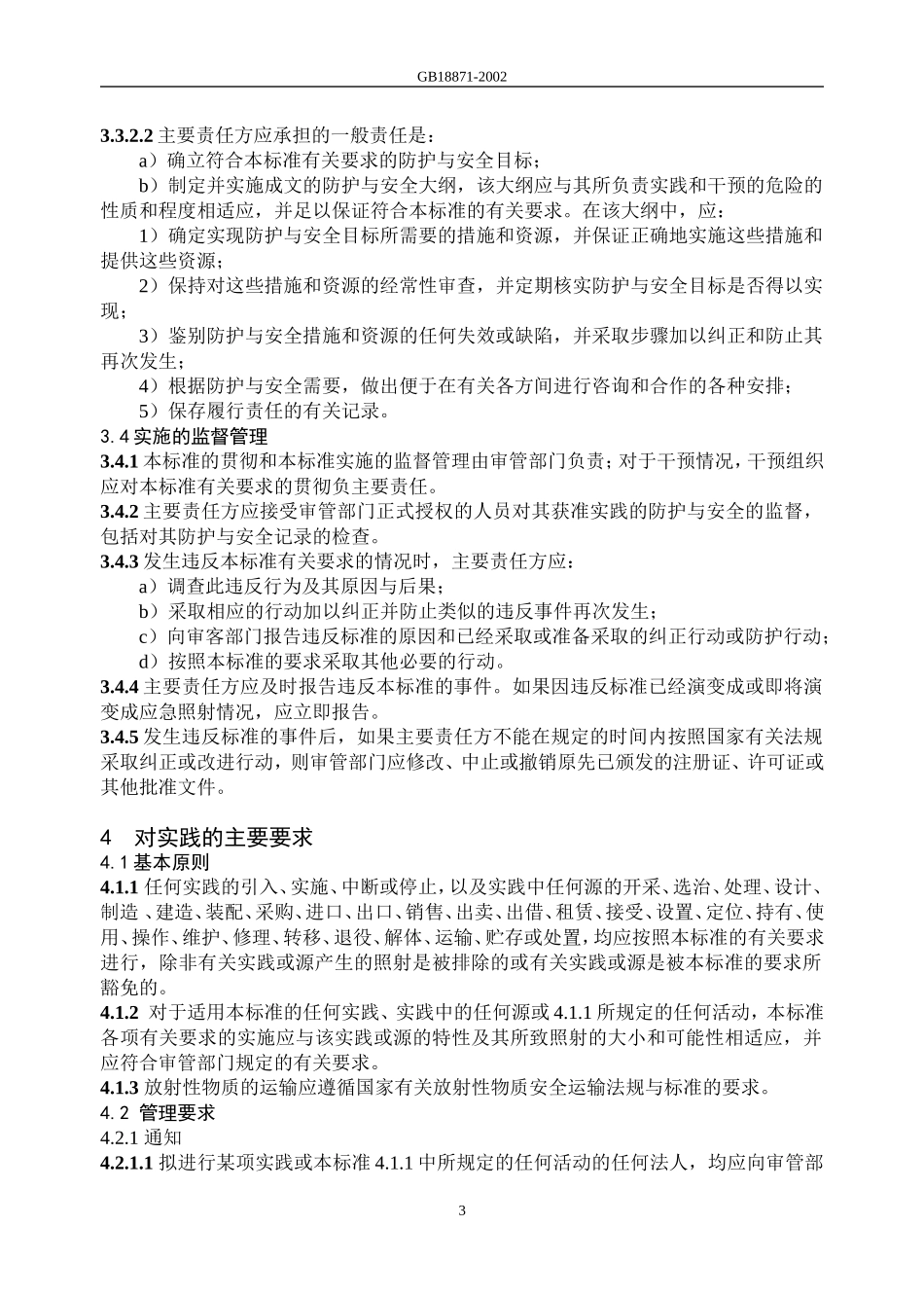 GB18871-2002

3.3.2.2 主要责任方应承担的一般责任是：

a）确立符合本标准有关要求的防护与安全目标；

b）制定并实施成文的防护与安全大纲，该大纲应与其所负责实践和干预的危险的性质和程度相适应，并足以保证符合本标准的有关要求。在该大纲中，应：

1）确定实现防护与安全目标所需要的措施和资源，并保证正确地实施这些措施和提供这些资源；

2）保持对这些措施和资源的经常性审查，并定期核实防护与安全目标是否得以实现；

3）鉴别防护与安全措施和资源的任何失效或缺陷，并采取步骤加以纠正和防止其再次发生；

4）根据防护与安全需要，做出便于在有关各方间进行咨询和合作的各种安排；

5）保存履行责任的有关记录。

3. 4 实施的监督管理

3.4.1 本标准的贯彻和本标准实施的监督管理由审管部门负责；对于干预情况，干预组织应对本标准有关要求的贯彻负主要责任。

3.4.2 主要责任方应接受审管部门正式授权的人员对其获准实践的防护与安全的监督，包括对其防护与安全记录的检查。

3.4.3 发生违反本标准有关要求的情况时，主要责任方应：

a）调查此违反行为及其原因与后果；

b）采取相应的行动加以纠正并防止类似的违反事件再次发生；

c）向审客部门报告违反标准的原因和已经采取或准备采取的纠正行动或防护行动；

d）按照本标准的要求采取其他必要的行动。

3.4.4 主要责任方应及时报告违反本标准的事件。如果因违反标准已经演变成或即将演变成应急照射情况，应立即报告。

3.4.5 发生违反标准的事件后，如果主要责任方不能在规定的时间内按照国家有关法规采取纠正或改进行动，则审管部门应修改、中止或撤销原先已颁发的注册证、许可证或其他批准文件。

4　对实践的主要要求

4. 1 基本原则

4.1.1 任何实践的引入、实施、中断或停止，以及实践中任何源的开采、选治、处理、设计、制造 、建造、装配、采购、进口、出口、销售、出卖、出借、租赁、接受、设置、定位、持有、使用、操作、维护、修理、转移、退役、解体、运输、贮存或处置，均应按照本标准的有关要求进行，除非有关实践或源产生的照射是被排除的或有关实践或源是被本标准的要求所豁免的。

4.1.2 对于适用本标准的任何实践、实践中的任何源或 4.1.1 所规定的任何活动，本标准各项有关要求的实施应与该实践或源的特性及其所致照射的大小和可能性相适应，并应符合审管部门规定的有关要求。

4.1.3 放射性物质的运输应遵循国家有关放射性物质安全运输法规与标准的要求。

4. 2 管理要求

4.2.1 通知

4.2.1.1 拟进行某项实践或本标准 4.1.1 中所规定的任何活动的任何法人，均应向审管部

3